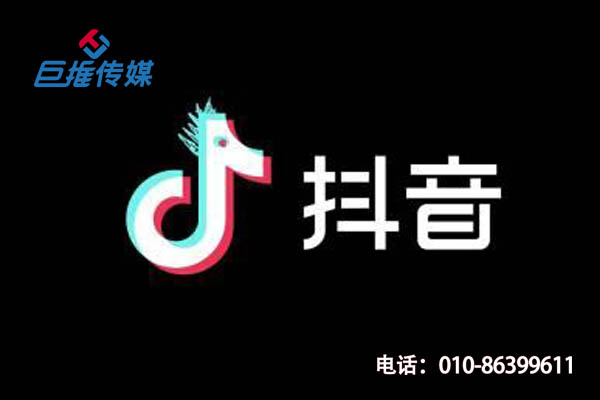 巨推传媒

抖音

电话：010-86399611